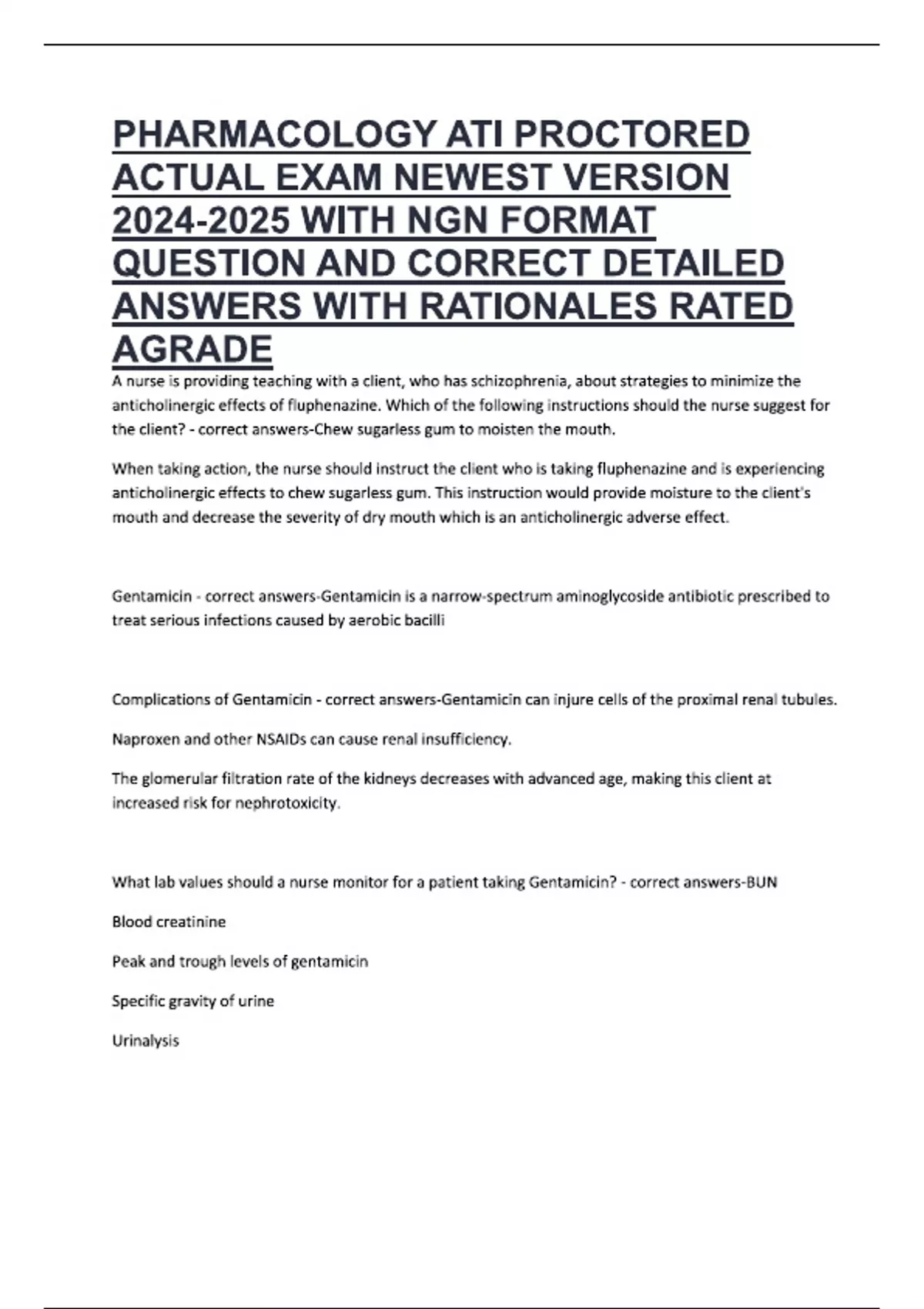 PHARMACOLOGY ATI PROCTORED ACTUAL EXAM NEWEST VERSION 2024-2025 WITH NGN FORMAT QUESTION AND CORRECT DETAILED ANSWERS WITH RATIONALES RATED AGRADE

A nurse is providing teaching with a client, who has schizophrenia, about strategies to minimize the anticholinergic effects of fluphenazine. Which of the following instructions should the nurse suggest for the client? - correct answers-Chew sugarless gum to moisten the mouth.

When taking action, the nurse should instruct the client who is taking fluphenazine and is experiencing anticholinergic effects to chew sugarless gum. This instruction would provide moisture to the client's mouth and decrease the severity of dry mouth which is an anticholinergic adverse effect.

Gentamicin - correct answers-Gentamicin is a narrow-spectrum aminoglycoside antibiotic prescribed to treat serious infections caused by aerobic bacilli

Complications of Gentamicin - correct answers-Gentamicin can injure cells of the proximal renal tubules.

Naproxen and other NSAIDs can cause renal insufficiency.

The glomerular filtration rate of the kidneys decreases with advanced age, making this client at increased risk for nephrotoxicity.

What lab values should a nurse monitor for a patient taking Gentamicin? - correct answers-BUN

Blood creatinine

Peak and trough levels of gentamicin

Specific gravity of urine

Urinalysis